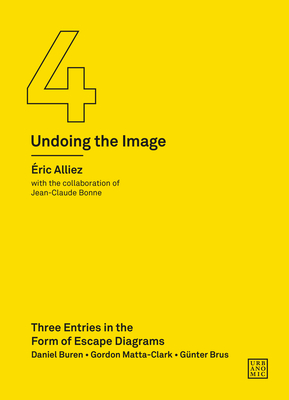 4

Undoing the Image

Éric Alliez
with the collaboration of
Jean-Claude Bonne

Three Entries in the
Form of Escape Diagrams
Daniel Buren • Gordon Matta-Clark • Günter Brus

URB
ANO
MIC